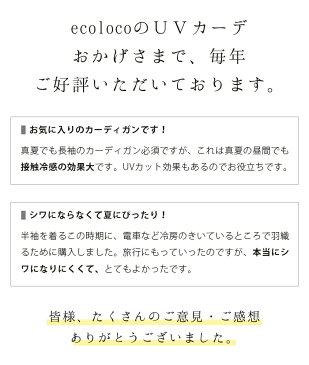 ecolocoのＵＶカーデ
おかげさまで、毎年
ご好評いただいております。

お気に入りのカーディガンです！

真夏でも長袖のカーディガン必須ですが、これは真夏の昼間でも接触冷感の効果大です。UVカット効果もあるのでお役立ちです。

シワにならなくて夏にぴったり！

半袖を着るこの時期に、電車など冷房のきいているところで羽織るために購入しました。旅行にもっていったのですが、本当にシワになりにくくて、とてもよかったです。

皆様、たくさんのご意見・ご感想
ありがとうございました。